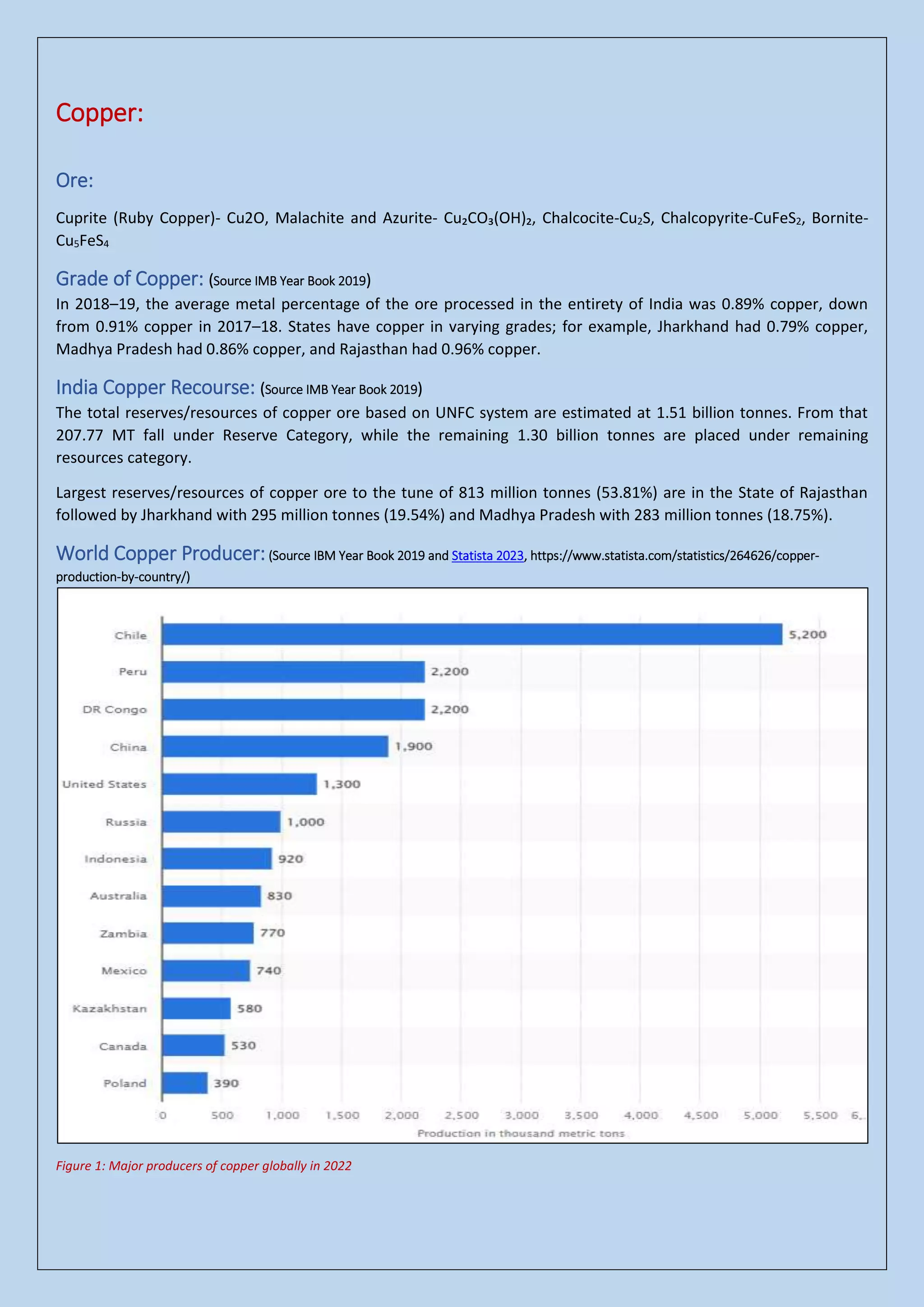 Copper:

Ore:

Cuprite (Ruby Copper)- Cu2O, Malachite and Azurite- $Cu_2CO_3(OH)_2$, Chalcocite-$Cu_2S$, Chalcopyrite-$CuFeS_2$, Bornite-$Cu_5FeS_4$

Grade of Copper: (Source IMB Year Book 2019)
In 2018–19, the average metal percentage of the ore processed in the entirety of India was 0.89% copper, down from 0.91% copper in 2017–18. States have copper in varying grades; for example, Jharkhand had 0.79% copper, Madhya Pradesh had 0.86% copper, and Rajasthan had 0.96% copper.

India Copper Recourse: (Source IMB Year Book 2019)
The total reserves/resources of copper ore based on UNFC system are estimated at 1.51 billion tonnes. From that 207.77 MT fall under Reserve Category, while the remaining 1.30 billion tonnes are placed under remaining resources category.

Largest reserves/resources of copper ore to the tune of 813 million tonnes (53.81%) are in the State of Rajasthan followed by Jharkhand with 295 million tonnes (19.54%) and Madhya Pradesh with 283 million tonnes (18.75%).

World Copper Producer: (Source IBM Year Book 2019 and Statista 2023, https://www.statista.com/statistics/264626/copper-production-by-country/)

Chile 5,200
Peru 2,200
DR Congo 2,200
China 1,900
United States 1,300
Russia 1,000
Indonesia 920
Australia 830
Zambia 770
Mexico 740
Kazakhstan 580
Canada 530
Poland 390

0 500 1,000 1,500 2,000 2,500 3,000 3,500 4,000 4,500 5,000 5,500 6,
Production in thousand metric tons

Figure 1: Major producers of copper globally in 2022